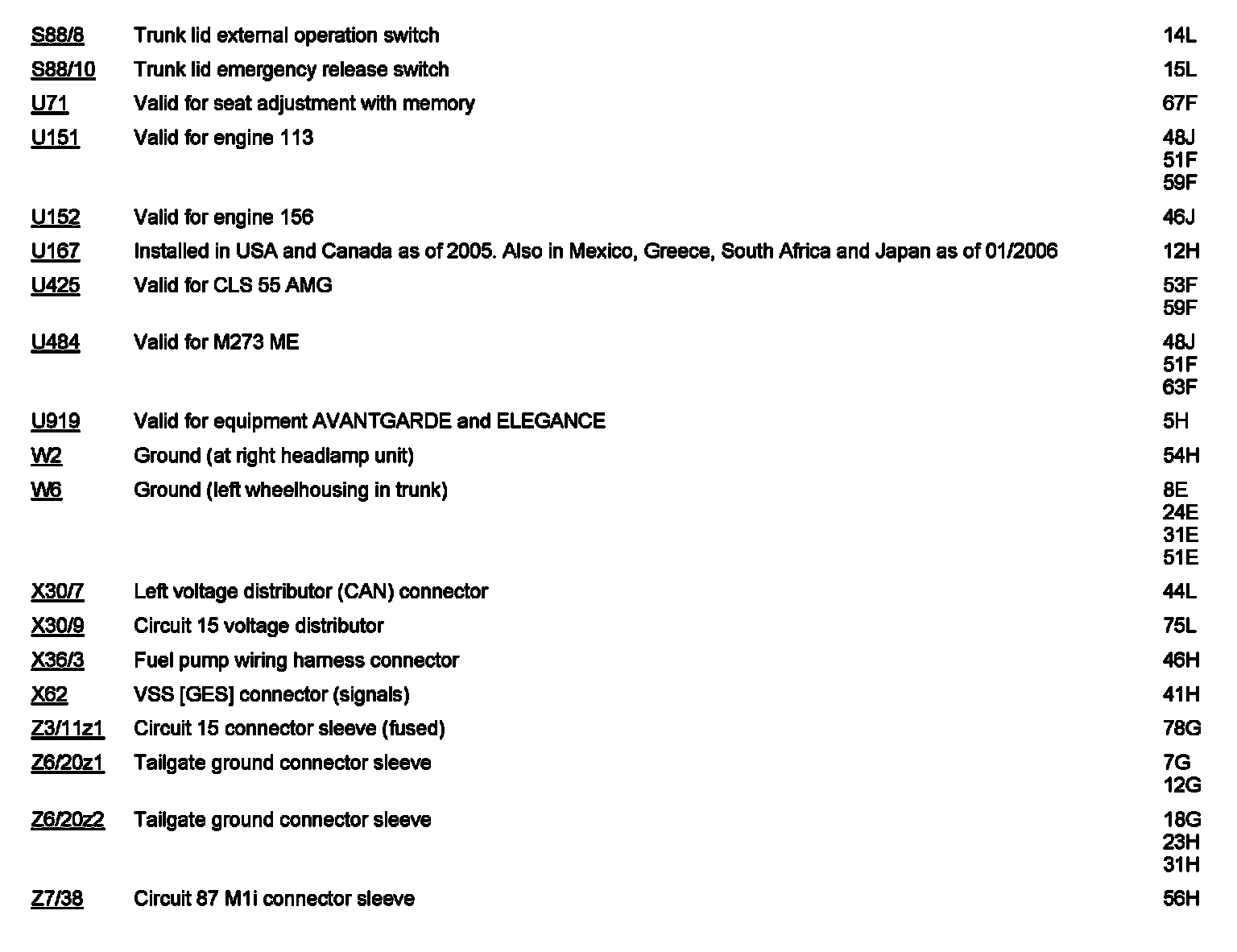 | | | |
|---|---|---|
| S88/8 | Trunk lid external operation switch | 14L |
| S88/10 | Trunk lid emergency release switch | 15L |
| U71 | Valid for seat adjustment with memory | 67F |
| U151 | Valid for engine 113 | 48J 51F 59F |
| U152 | Valid for engine 156 | 46J |
| U167 | Installed in USA and Canada as of 2005. Also in Mexico, Greece, South Africa and Japan as of 01/2006 | 12H |
| U425 | Valid for CLS 55 AMG | 53F 59F |
| U484 | Valid for M273 ME | 48J 51F 63F |
| U919 | Valid for equipment AVANTGARDE and ELEGANCE | 5H |
| W2 | Ground (at right headlamp unit) | 54H |
| W6 | Ground (left wheelhousing in trunk) | 8E 24E 31E 51E |
| X30/7 | Left voltage distributor (CAN) connector | 44L |
| X30/9 | Circuit 15 voltage distributor | 75L |
| X36/3 | Fuel pump wiring harness connector | 46H |
| X62 | VSS [GES] connector (signals) | 41H |
| Z3/11z1 | Circuit 15 connector sleeve (fused) | 78G |
| Z6/20z1 | Tailgate ground connector sleeve | 7G 12G |
| Z6/20z2 | Tailgate ground connector sleeve | 18G 23H 31H |
| Z7/38 | Circuit 87 M1i connector sleeve | 56H |